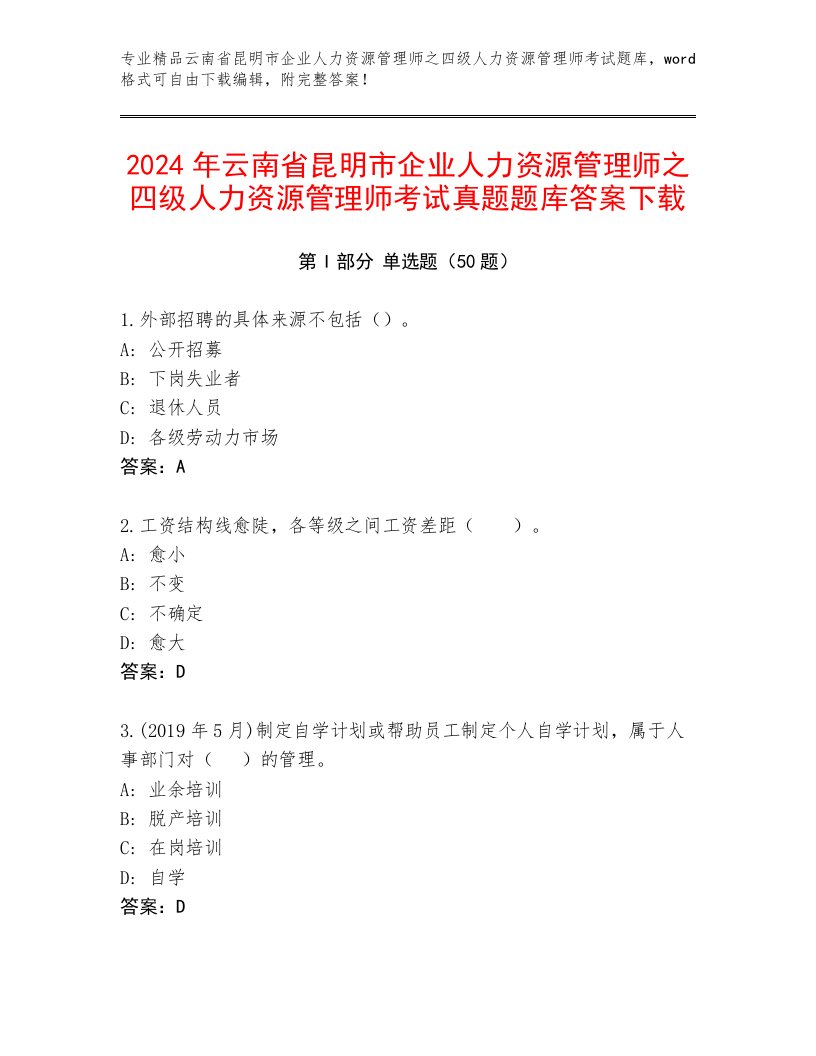 专业精品云南省昆明市企业人力资源管理师之四级人力资源管理师考试题库，word格式可自由下载编辑，附完整答案！

2024年云南省昆明市企业人力资源管理师之四级人力资源管理师考试真题题库答案下载

第Ⅰ部分 单选题（50题）

1.外部招聘的具体来源不包括（）。
A：公开招募
B：下岗失业者
C：退休人员
D：各级劳动力市场
答案：A

2.工资结构线愈陡，各等级之间工资差距（　　）。
A：愈小
B：不变
C：不确定
D：愈大
答案：D

3.(2019年5月)制定自学计划或帮助员工制定个人自学计划，属于人事部门对（　　）的管理。
A：业余培训
B：脱产培训
C：在岗培训
D：自学
答案：D